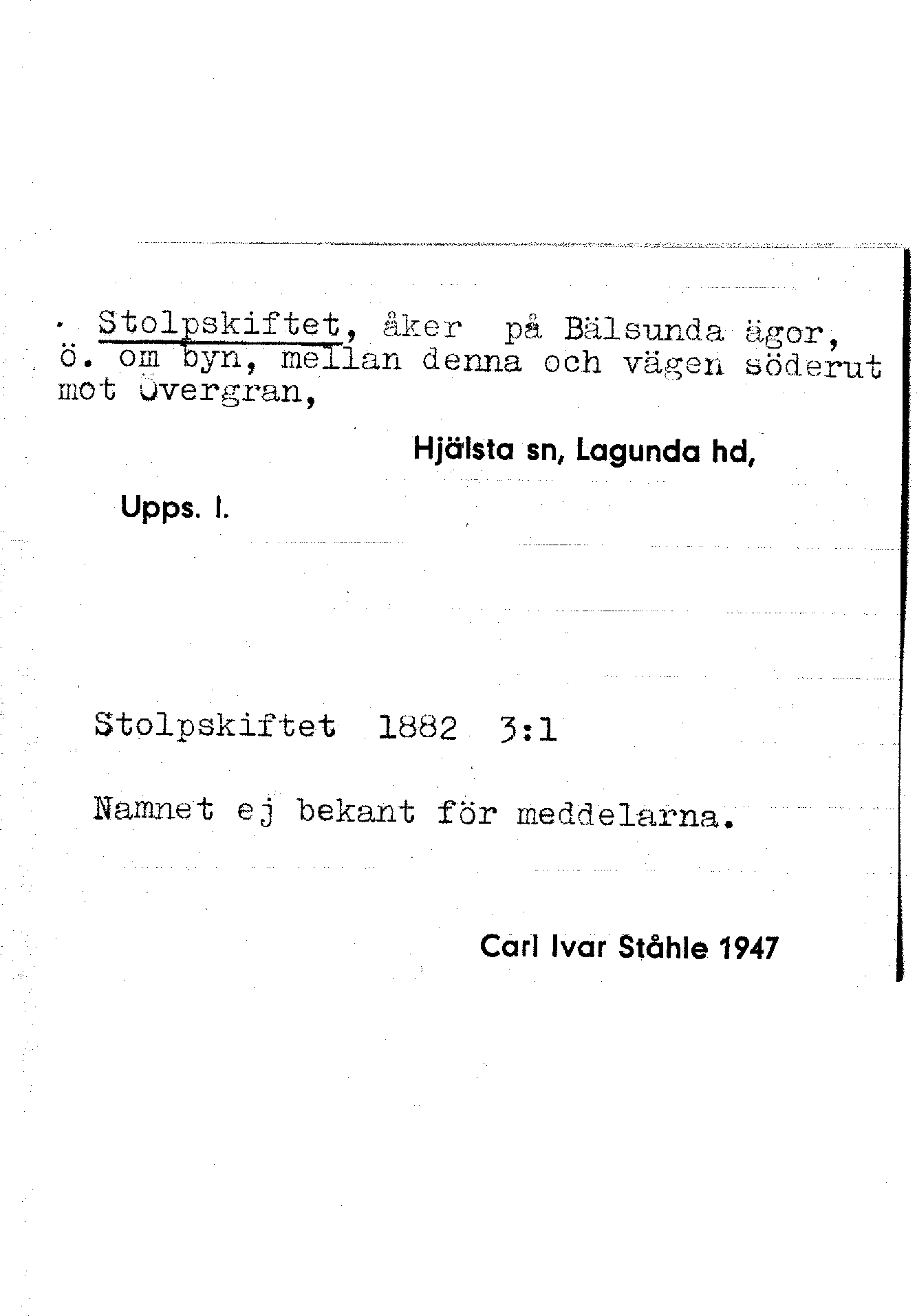 · Stolpskiftet, åker på Bälsunda ägor, ö. om byn, mellan denna och vägen söderut mot Övergran,

Hjälsta sn, Lagunda hd,

Upps. l.

Stolpskiftet 1882 3:1

Namnet ej bekant för meddelarna.

Carl Ivar Ståhle 1947